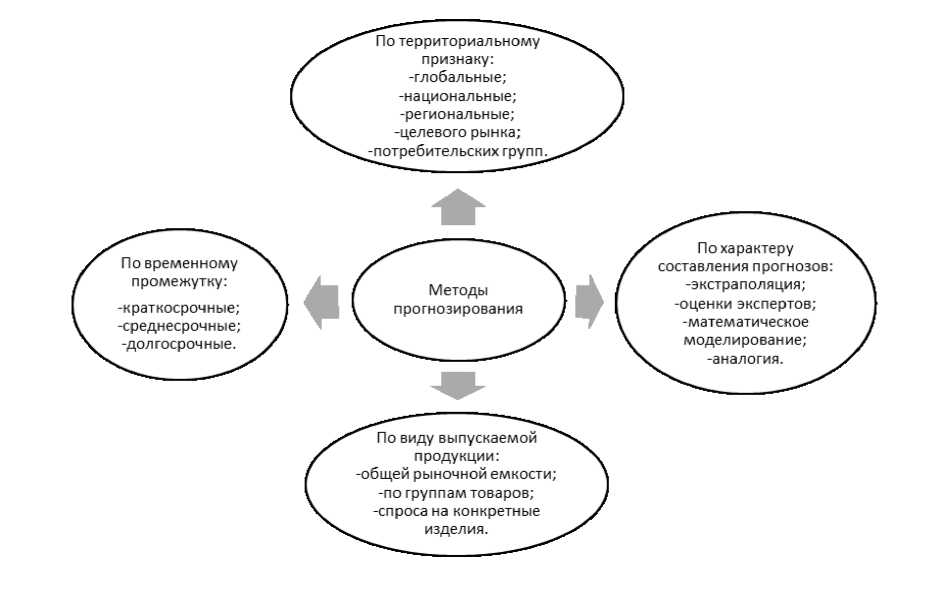 По территориальному признаку:
-глобальные;
-национальные;
-региональные;
-целевого рынка;
-потребительских групп.

По временному промежутку:
-краткосрочные;
-среднесрочные;
-долгосрочные.

Методы прогнозирования

По характеру составления прогнозов:
-экстраполяция;
-оценки экспертов;
-математическое моделирование;
-аналогия.

По виду выпускаемой продукции:
-общей рыночной емкости;
-по группам товаров;
-спроса на конкретные изделия.